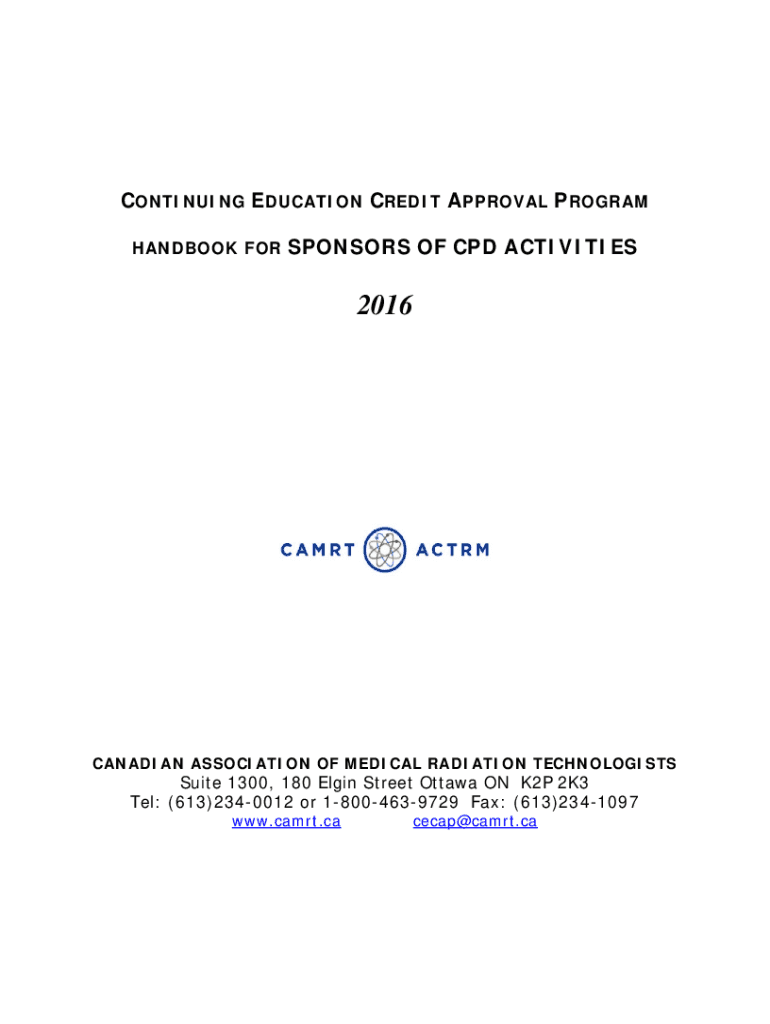 CONTINUING EDUCATION CREDIT APPROVAL PROGRAM

HANDBOOK FOR SPONSORS OF CPD ACTIVITIES

2016

CAMRT ACTRM

CANADIAN ASSOCIATION OF MEDICAL RADIATION TECHNOLOGISTS
Suite 1300, 180 Elgin Street Ottawa ON K2P 2K3
Tel: (613)234-0012 or 1-800-463-9729 Fax: (613)234-1097
www.camrt.ca cecap@camrt.ca